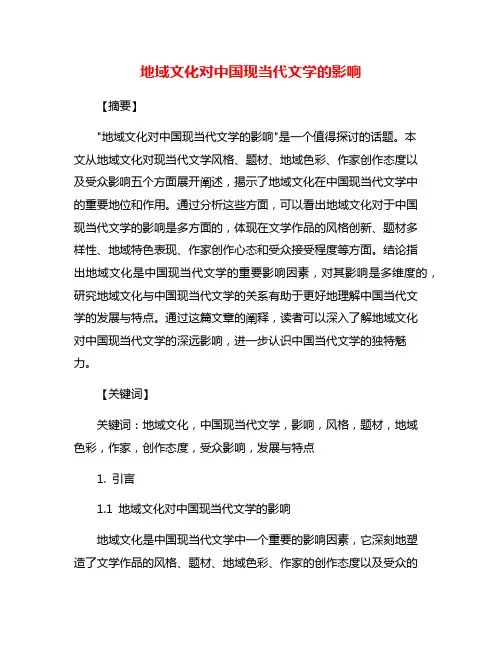 地域文化对中国现当代文学的影响

【摘要】

"地域文化对中国现当代文学的影响"是一个值得探讨的话题。本文从地域文化对现当代文学风格、题材、地域色彩、作家创作态度以及受众影响五个方面展开阐述，揭示了地域文化在中国现当代文学中的重要地位和作用。通过分析这些方面，可以看出地域文化对于中国现当代文学的影响是多方面的，体现在文学作品的风格创新、题材多样性、地域特色表现、作家创作心态和受众接受程度等方面。结论指出地域文化是中国现当代文学的重要影响因素，对其影响是多维度的，研究地域文化与中国现当代文学的关系有助于更好地理解中国当代文学的发展与特点。通过这篇文章的阐释，读者可以深入了解地域文化对中国现当代文学的深远影响，进一步认识中国当代文学的独特魅力。

【关键词】

关键词：地域文化，中国现当代文学，影响，风格，题材，地域色彩，作家，创作态度，受众影响，发展与特点

1. 引言

1.1 地域文化对中国现当代文学的影响

地域文化是中国现当代文学中一个重要的影响因素，它深刻地塑造了文学作品的风格、题材、地域色彩、作家的创作态度以及受众的